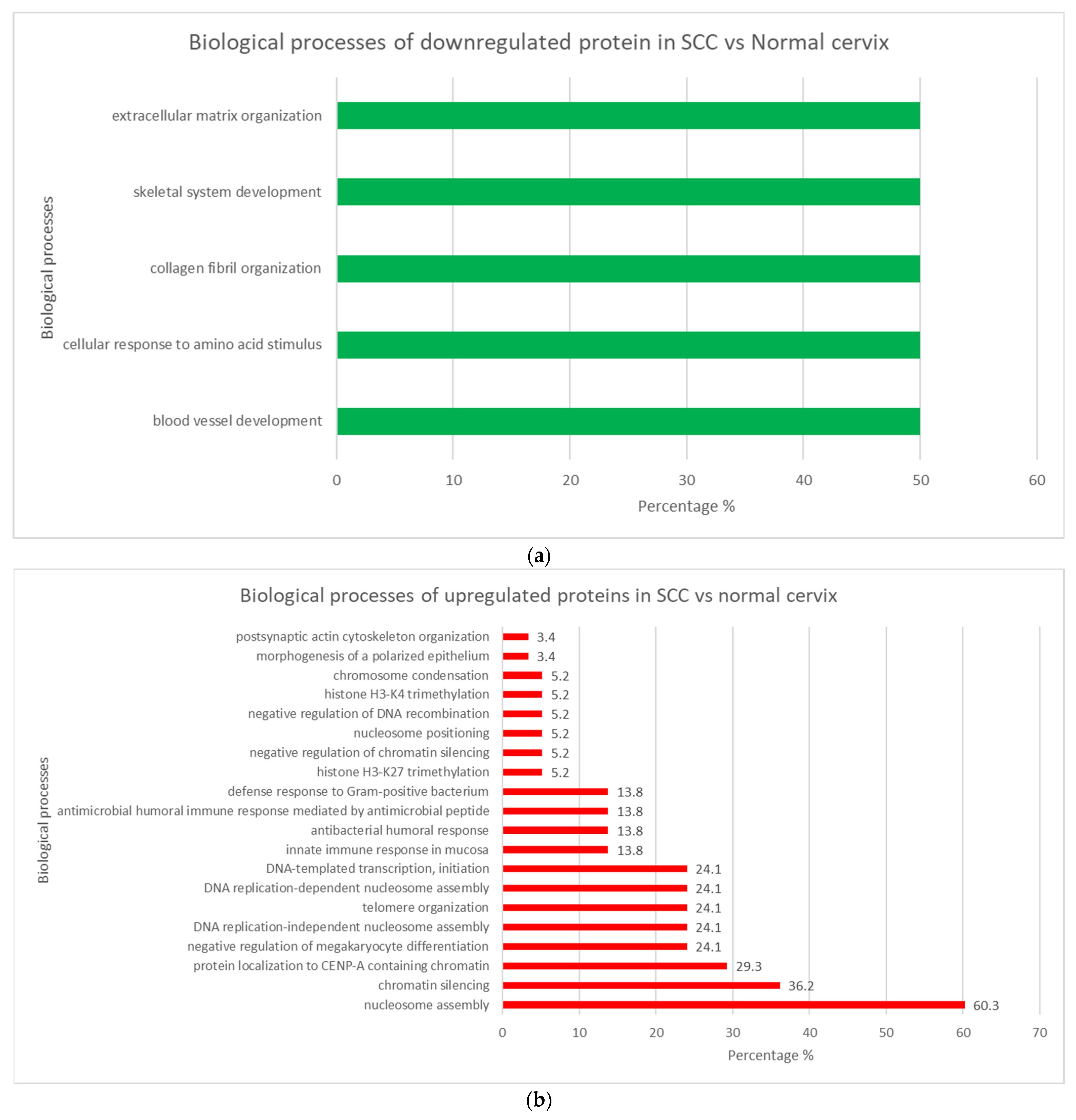 Biological processes of downregulated protein in SCC vs Normal cervix

Biological processes

extracellular matrix organization
skeletal system development
collagen fibril organization
cellular response to amino acid stimulus
blood vessel development

0 10 20 30 40 50 60

Percentage %

(a)

Biological processes of upregulated proteins in SCC vs normal cervix

Biological processes

postsynaptic actin cytoskeleton organization 3.4
morphogenesis of a polarized epithelium 3.4
chromosome condensation 5.2
histone H3-K4 trimethylation 5.2
negative regulation of DNA recombination 5.2
nucleosome positioning 5.2
negative regulation of chromatin silencing 5.2
histone H3-K27 trimethylation 5.2
defense response to Gram-positive bacterium 13.8
antimicrobial humoral immune response mediated by antimicrobial peptide 13.8
antibacterial humoral response 13.8
innate immune response in mucosa 13.8
DNA-templated transcription, initiation 24.1
DNA replication-dependent nucleosome assembly 24.1
telomere organization 24.1
DNA replication-independent nucleosome assembly 24.1
negative regulation of megakaryocyte differentiation 24.1
protein localization to CENP-A containing chromatin 29.3
chromatin silencing 36.2
nucleosome assembly 60.3

0 10 20 30 40 50 60 70

Percentage %

(b)